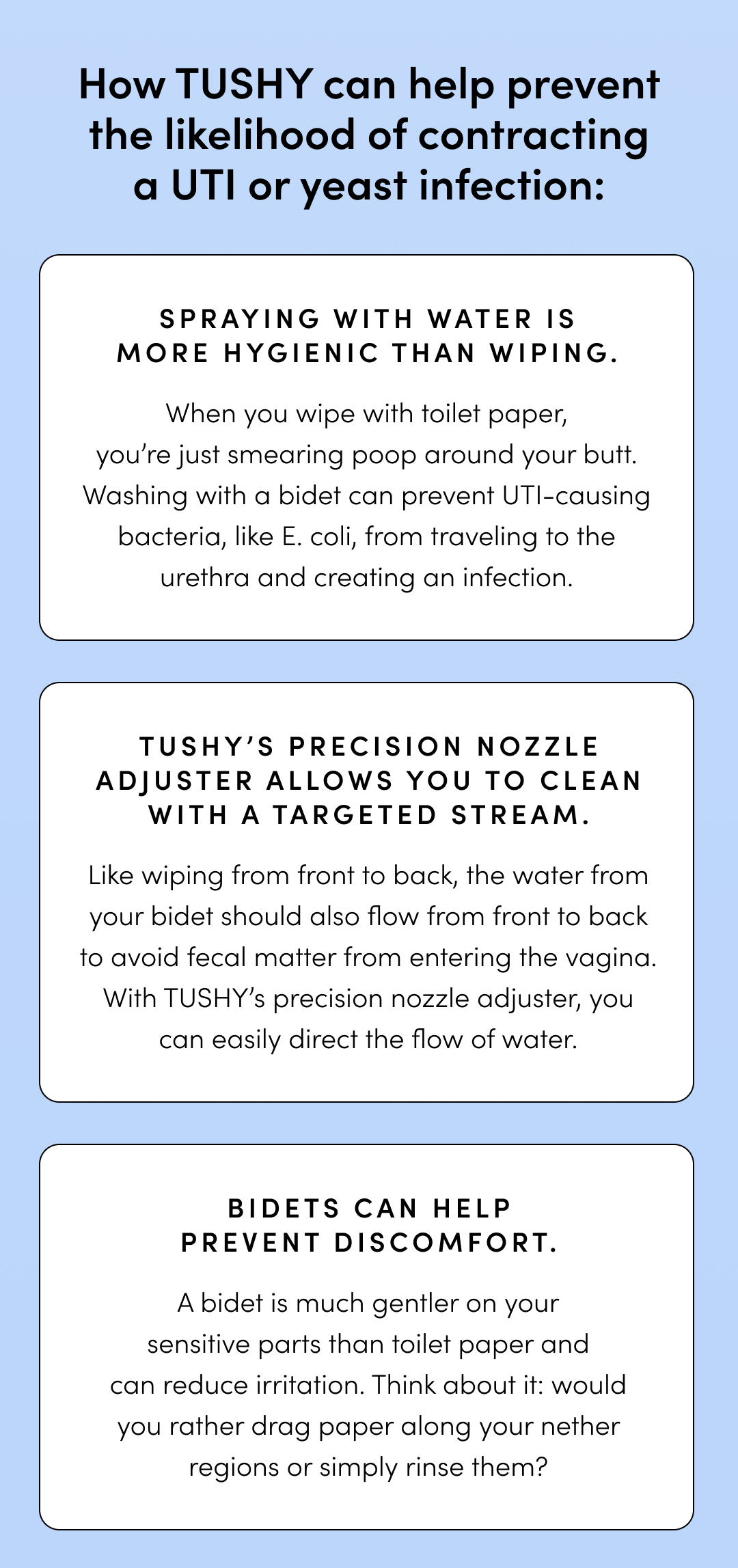 How TUSHY can help prevent the likelihood of contracting a UTI or yeast infection:

SPRAYING WITH WATER IS MORE HYGIENIC THAN WIPING.

When you wipe with toilet paper, you're just smearing poop around your butt. Washing with a bidet can prevent UTI-causing bacteria, like E. coli, from traveling to the urethra and creating an infection.

TUSHY'S PRECISION NOZZLE ADJUSTER ALLOWS YOU TO CLEAN WITH A TARGETED STREAM.

Like wiping from front to back, the water from your bidet should also flow from front to back to avoid fecal matter from entering the vagina. With TUSHY's precision nozzle adjuster, you can easily direct the flow of water.

BIDETS CAN HELP PREVENT DISCOMFORT.

A bidet is much gentler on your sensitive parts than toilet paper and can reduce irritation. Think about it: would you rather drag paper along your nether regions or simply rinse them?